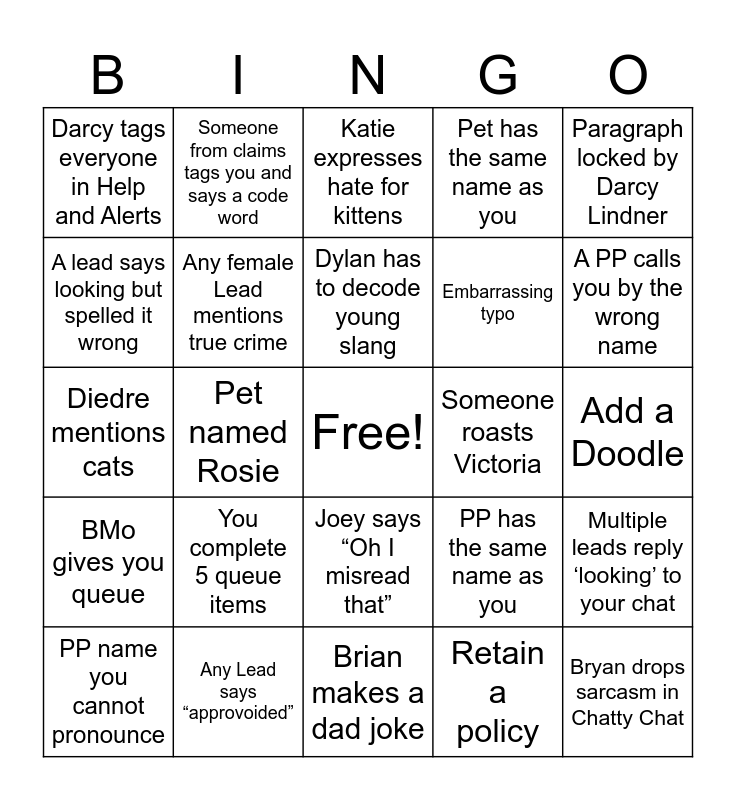 | B | I | N | G | O |
|---|---|---|---|---|
| Darcy tags everyone in Help and Alerts | Someone from claims tags you and says a code word | Katie expresses hate for kittens | Pet has the same name as you | Paragraph locked by Darcy Lindner |
| A lead says looking but spelled it wrong | Any female Lead mentions true crime | Dylan has to decode young slang | Embarrassing typo | A PP calls you by the wrong name |
| Diedre mentions cats | Pet named Rosie | Free! | Someone roasts Victoria | Add a Doodle |
| BMo gives you queue | You complete 5 queue items | Joey says “Oh I misread that” | PP has the same name as you | Multiple leads reply ‘looking’ to your chat |
| PP name you cannot pronounce | Any Lead says “approvoided” | Brian makes a dad joke | Retain a policy | Bryan drops sarcasm in Chatty Chat |